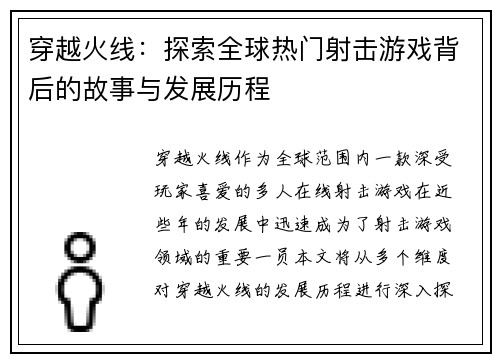 穿越火线：探索全球热门射击游戏背后的故事与发展历程

穿越火线作为全球范围内一款深受玩家喜爱的多人在线射击游戏在近些年的发展中迅速成为了射击游戏领域的重要一员本文将从多个维度对穿越火线的发展历程进行深入探